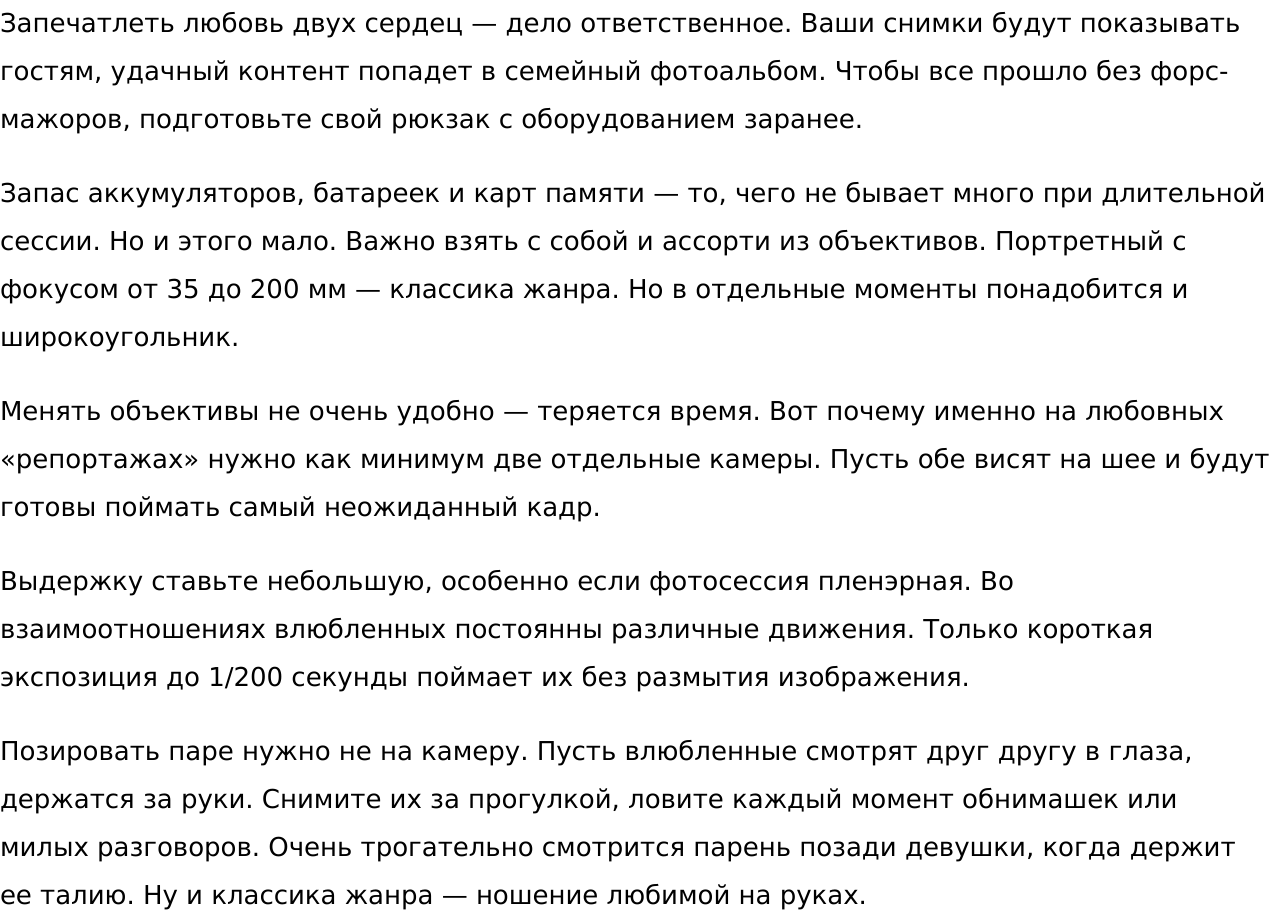 Запечатлеть любовь двух сердец — дело ответственное. Ваши снимки будут показывать гостям, удачный контент попадет в семейный фотоальбом. Чтобы все прошло без форс-мажоров, подготовьте свой рюкзак с оборудованием заранее.

Запас аккумуляторов, батареек и карт памяти — то, чего не бывает много при длительной сессии. Но и этого мало. Важно взять с собой и ассорти из объективов. Портретный с фокусом от 35 до 200 мм — классика жанра. Но в отдельные моменты понадобится и широкоугольник.

Менять объективы не очень удобно — теряется время. Вот почему именно на любовных «репортажах» нужно как минимум две отдельные камеры. Пусть обе висят на шее и будут готовы поймать самый неожиданный кадр.

Выдержку ставьте небольшую, особенно если фотосессия пленэрная. Во взаимоотношениях влюбленных постоянны различные движения. Только короткая экспозиция до 1/200 секунды поймает их без размытия изображения.

Позировать паре нужно не на камеру. Пусть влюбленные смотрят друг другу в глаза, держатся за руки. Снимите их за прогулкой, ловите каждый момент обнимашек или милых разговоров. Очень трогательно смотрится парень позади девушки, когда держит ее талию. Ну и классика жанра — ношение любимой на руках.